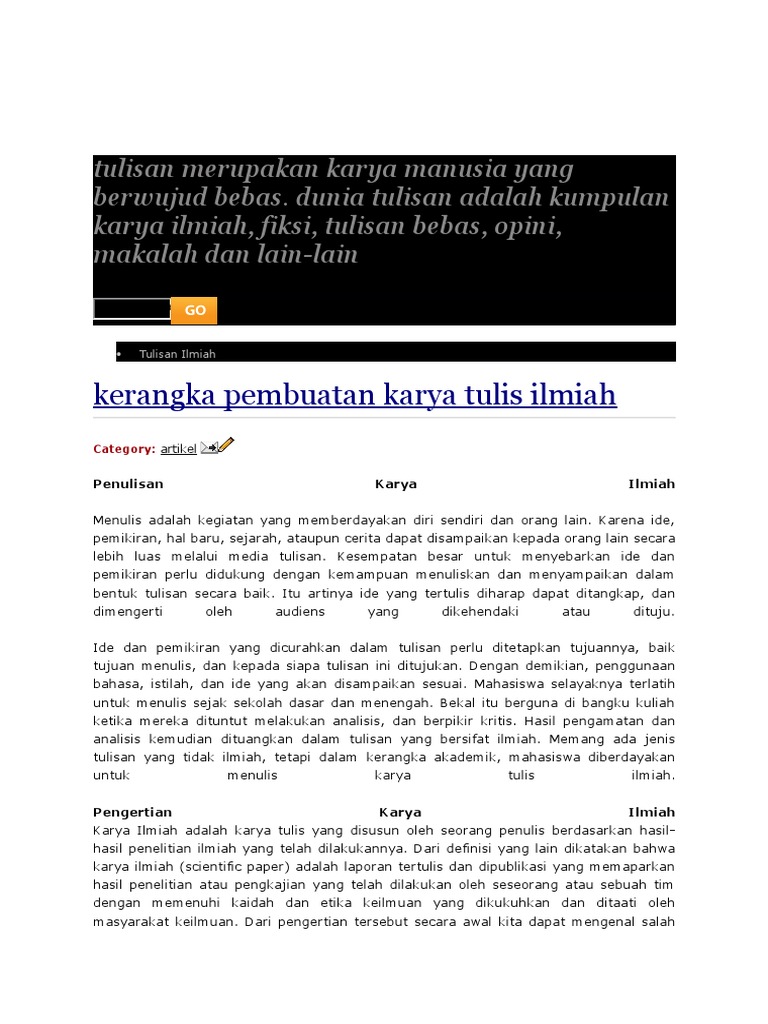 tulisan merupakan karya manusia yang berwujud bebas. dunia tulisan adalah kumpulan karya ilmiah, fiksi, tulisan bebas, opini, makalah dan lain-lain

GO

• Tulisan Ilmiah

kerangka pembuatan karya tulis ilmiah

Category: artikel

Penulisan Karya Ilmiah

Menulis adalah kegiatan yang memberdayakan diri sendiri dan orang lain. Karena ide, pemikiran, hal baru, sejarah, ataupun cerita dapat disampaikan kepada orang lain secara lebih luas melalui media tulisan. Kesempatan besar untuk menyebarkan ide dan pemikiran perlu didukung dengan kemampuan menuliskan dan menyampaikan dalam bentuk tulisan secara baik. Itu artinya ide yang tertulis diharap dapat ditangkap, dan dimengerti oleh audiens yang dikehendaki atau dituju.

Ide dan pemikiran yang dicurahkan dalam tulisan perlu ditetapkan tujuannya, baik tujuan menulis, dan kepada siapa tulisan ini ditujukan. Dengan demikian, penggunaan bahasa, istilah, dan ide yang akan disampaikan sesuai. Mahasiswa selayaknya terlatih untuk menulis sejak sekolah dasar dan menengah. Bekal itu berguna di bangku kuliah ketika mereka dituntut melakukan analisis, dan berpikir kritis. Hasil pengamatan dan analisis kemudian dituangkan dalam tulisan yang bersifat ilmiah. Memang ada jenis tulisan yang tidak ilmiah, tetapi dalam kerangka akademik, mahasiswa diberdayakan untuk menulis karya tulis ilmiah.

Pengertian Karya Ilmiah
Karya Ilmiah adalah karya tulis yang disusun oleh seorang penulis berdasarkan hasil-hasil penelitian ilmiah yang telah dilakukannya. Dari definisi yang lain dikatakan bahwa karya ilmiah (scientific paper) adalah laporan tertulis dan dipublikasi yang memaparkan hasil penelitian atau pengkajian yang telah dilakukan oleh seseorang atau sebuah tim dengan memenuhi kaidah dan etika keilmuan yang dikukuhkan dan ditaati oleh masyarakat keilmuan. Dari pengertian tersebut secara awal kita dapat mengenal salah